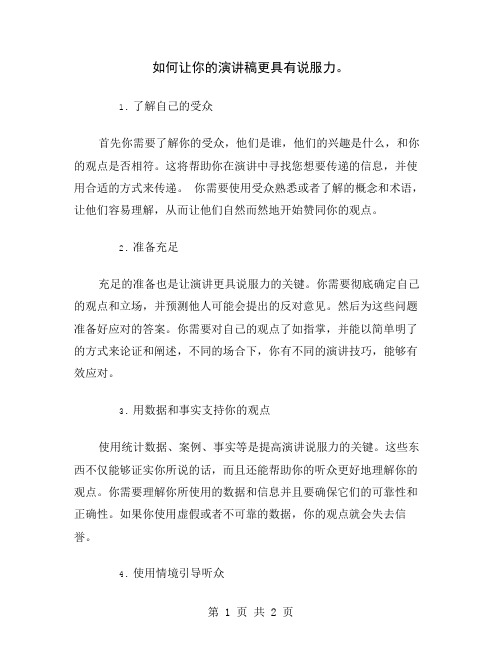 如何让你的演讲稿更具有说服力。

1. 了解自己的受众

首先你需要了解你的受众，他们是谁，他们的兴趣是什么，和你的观点是否相符。这将帮助你在演讲中寻找您想要传递的信息，并使用合适的方式来传递。 你需要使用受众熟悉或者了解的概念和术语，让他们容易理解，从而让他们自然而然地开始赞同你的观点。

2. 准备充足

充足的准备也是让演讲更具说服力的关键。你需要彻底确定自己的观点和立场，并预测他人可能会提出的反对意见。然后为这些问题准备好应对的答案。你需要对自己的观点了如指掌，并能以简单明了的方式来论证和阐述，不同的场合下，你有不同的演讲技巧，能够有效应对。

3. 用数据和事实支持你的观点

使用统计数据、案例、事实等是提高演讲说服力的关键。这些东西不仅能够证实你所说的话，而且还能帮助你的听众更好地理解你的观点。你需要理解你所使用的数据和信息并且要确保它们的可靠性和正确性。如果你使用虚假或者不可靠的数据，你的观点就会失去信誉。

4. 使用情境引导听众

第 1 页 共 2 页